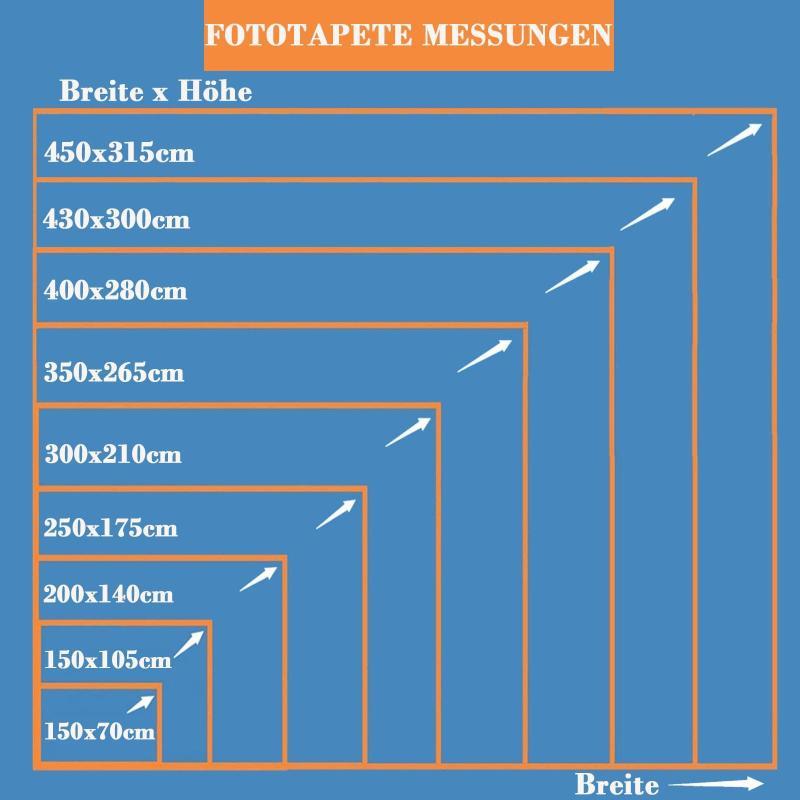 FOTOTAPETE MESSUNGEN

Breite x Höhe

450x315cm

430x300cm

400x280cm

350x265cm

300x210cm

250x175cm

200x140cm

150x105cm

150x70cm

Breite